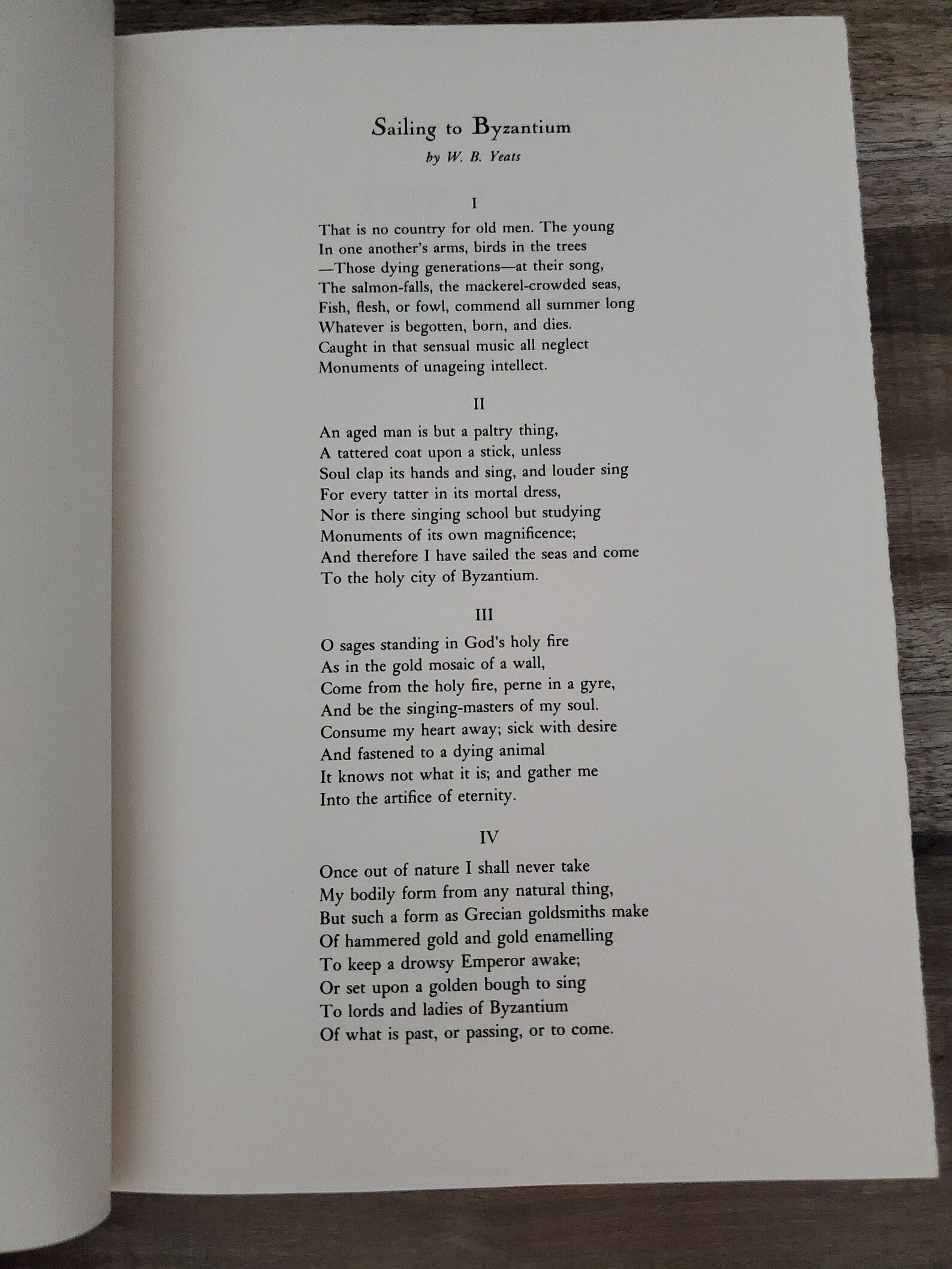 Sailing to Byzantium
by W. B. Yeats

I

That is no country for old men. The young
In one another's arms, birds in the trees
—Those dying generations—at their song,
The salmon-falls, the mackerel-crowded seas,
Fish, flesh, or fowl, commend all summer long
Whatever is begotten, born, and dies.
Caught in that sensual music all neglect
Monuments of unageing intellect.

II

An aged man is but a paltry thing,
A tattered coat upon a stick, unless
Soul clap its hands and sing, and louder sing
For every tatter in its mortal dress,
Nor is there singing school but studying
Monuments of its own magnificence;
And therefore I have sailed the seas and come
To the holy city of Byzantium.

III

O sages standing in God's holy fire
As in the gold mosaic of a wall,
Come from the holy fire, perne in a gyre,
And be the singing-masters of my soul.
Consume my heart away; sick with desire
And fastened to a dying animal
It knows not what it is; and gather me
Into the artifice of eternity.

IV

Once out of nature I shall never take
My bodily form from any natural thing,
But such a form as Grecian goldsmiths make
Of hammered gold and gold enamelling
To keep a drowsy Emperor awake;
Or set upon a golden bough to sing
To lords and ladies of Byzantium
Of what is past, or passing, or to come.